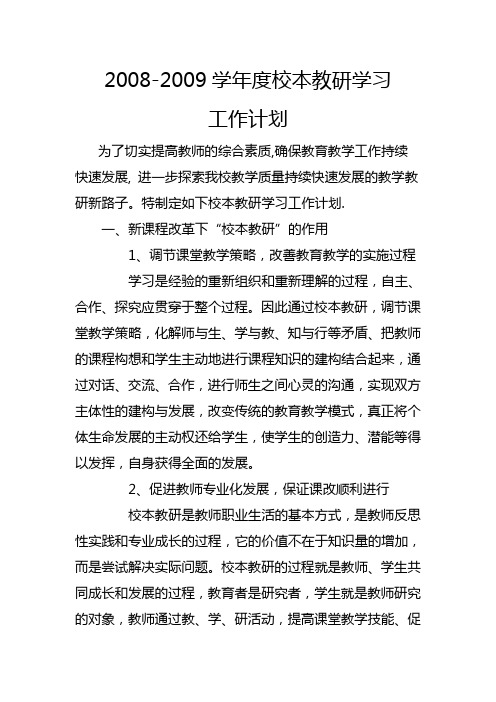 2008-2009 学年度校本教研学习

工作计划

为了切实提高教师的综合素质,确保教育教学工作持续快速发展, 进一步探索我校教学质量持续快速发展的教学教研新路子。特制定如下校本教研学习工作计划.

一、新课程改革下“校本教研”的作用

1、调节课堂教学策略，改善教育教学的实施过程

学习是经验的重新组织和重新理解的过程，自主、合作、探究应贯穿于整个过程。因此通过校本教研，调节课堂教学策略，化解师与生、学与教、知与行等矛盾、把教师的课程构想和学生主动地进行课程知识的建构结合起来，通过对话、交流、合作，进行师生之间心灵的沟通，实现双方主体性的建构与发展，改变传统的教育教学模式，真正将个体生命发展的主动权还给学生，使学生的创造力、潜能等得以发挥，自身获得全面的发展。

2、促进教师专业化发展，保证课改顺利进行

校本教研是教师职业生活的基本方式，是教师反思性实践和专业成长的过程，它的价值不在于知识量的增加，而是尝试解决实际问题。校本教研的过程就是教师、学生共同成长和发展的过程，教育者是研究者，学生就是教师研究的对象，教师通过教、学、研活动，提高课堂教学技能、促